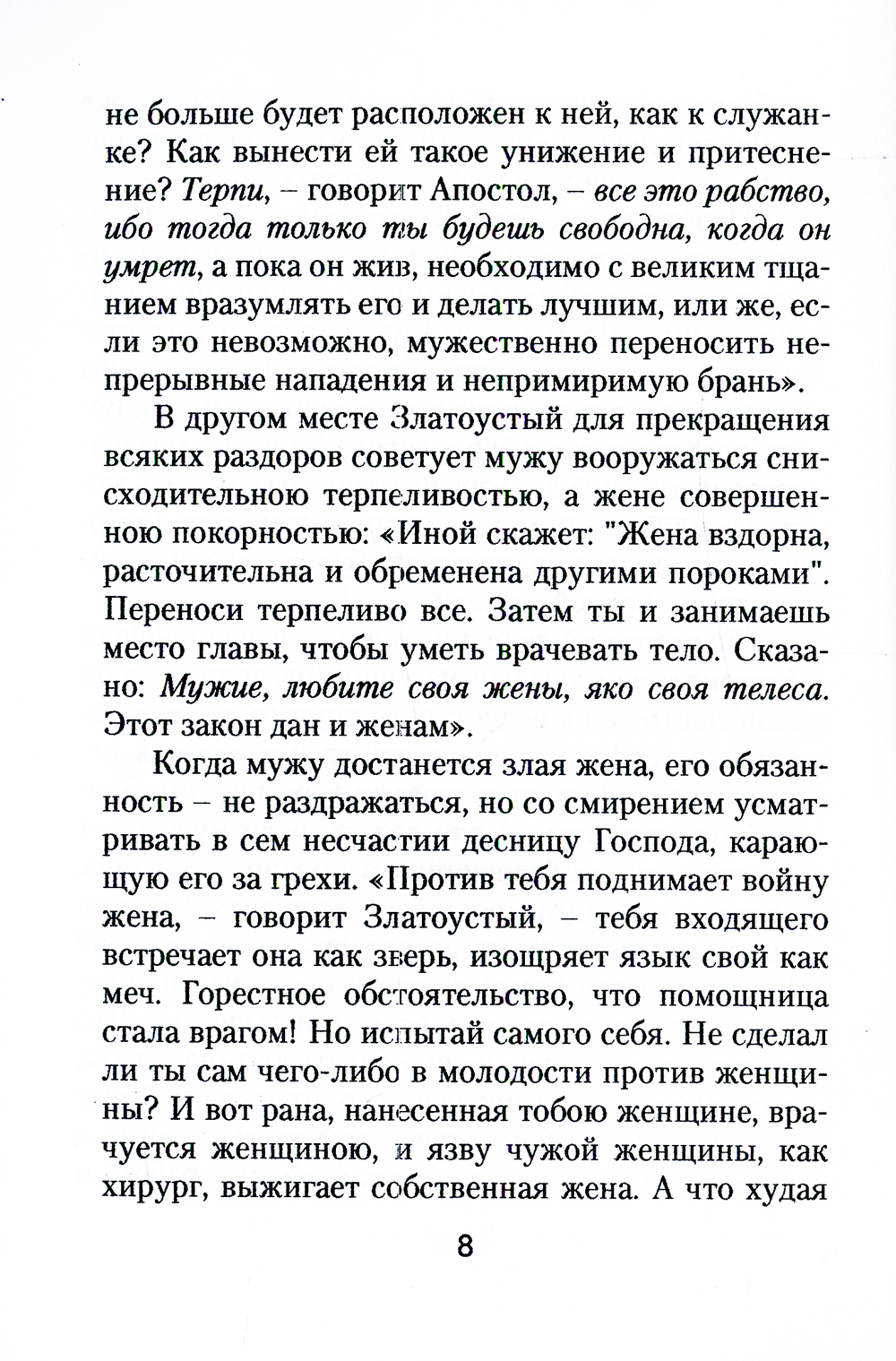 не больше будет расположен к ней, как к служанке? Как вынести ей такое унижение и притеснение? Терпи, – говорит Апостол, – все это рабство, ибо тогда только ты будешь свободна, когда он умрет, а пока он жив, необходимо с великим тщанием вразумлять его и делать лучшим, или же, если это невозможно, мужественно переносить непрерывные нападения и непримиримую брань».

В другом месте Златоустый для прекращения всяких раздоров советует мужу вооружаться снисходительною терпеливостью, а жене совершенною покорностью: «Иной скажет: "Жена вздорна, расточительна и обременена другими пороками". Переноси терпеливо все. Затем ты и занимаешь место главы, чтобы уметь врачевать тело. Сказано: Мужие, любите своя жены, яко своя телеса. Этот закон дан и женам».

Когда мужу достанется злая жена, его обязанность – не раздражаться, но со смирением усматривать в сем несчастии десницу Господа, карающую его за грехи. «Против тебя поднимает войну жена, – говорит Златоустый, – тебя входящего встречает она как зверь, изощряет язык свой как меч. Горестное обстоятельство, что помощница стала врагом! Но испытай самого себя. Не сделал ли ты сам чего-либо в молодости против женщины? И вот рана, нанесенная тобою женщине, врачуется женщиною, и язву чужой женщины, как хирург, выжигает собственная жена. А что худая

8